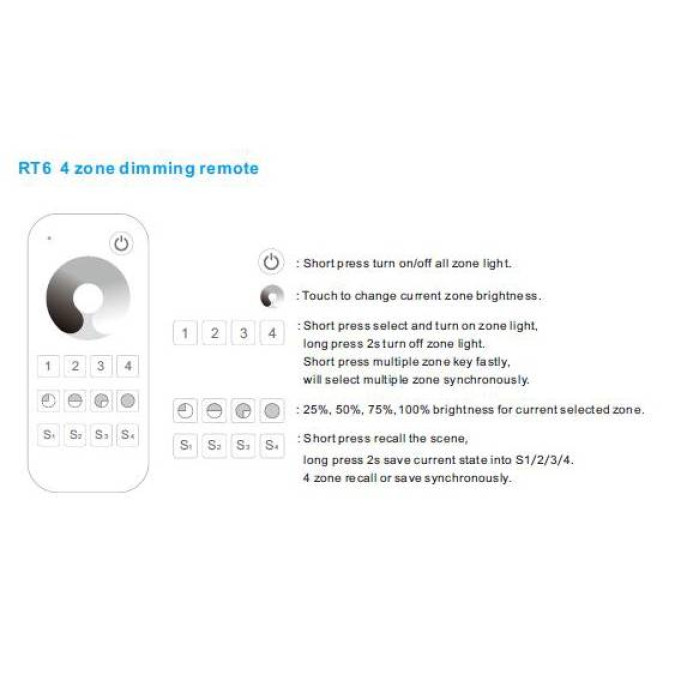 RT6 4 zone dimming remote

1 2 3 4

$S_1$ $S_2$ $S_3$ $S_4$

: Short press turn on/off all zone light.

: Touch to change current zone brightness.

1 2 3 4 : Short press select and turn on zone light, long press 2s turn off zone light. Short press multiple zone key fastly, will select multiple zone synchronously.

: 25%, 50%, 75%, 100% brightness for current selected zone.

$S_1$ $S_2$ $S_3$ $S_4$ : Short press recall the scene, long press 2s save current state into S1/2/3/4. 4 zone recall or save synchronously.